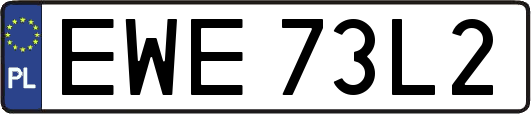 PL
EWE 73L2